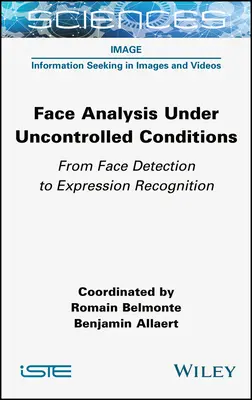 SCIENCES

IMAGE

Information Seeking in Images and Videos

Face Analysis Under Uncontrolled Conditions

From Face Detection to Expression Recognition

Coordinated by
Romain Belmonte
Benjamin Allaert

iSTE

WILEY